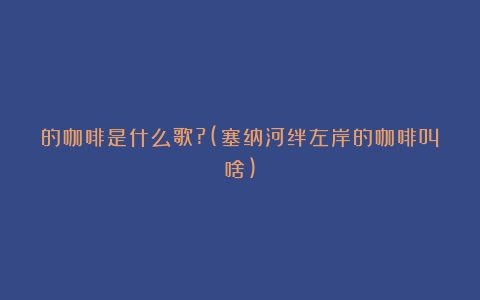 的咖啡是什么歌?(塞纳河绊左岸的咖啡叫啥)